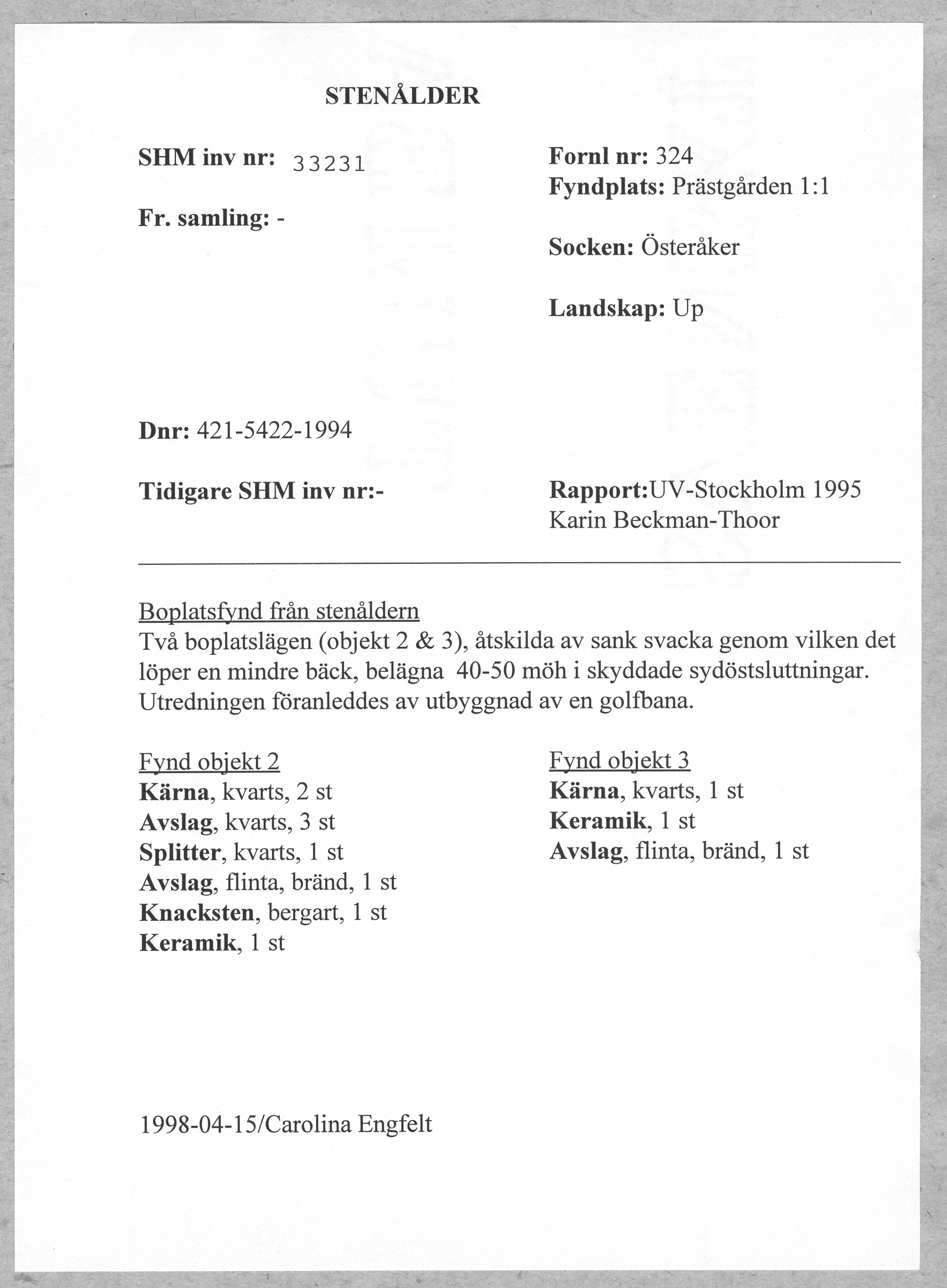 STENÅLDER

SHM inv nr: 33231

Fr. samling: -

Fornl nr: 324
Fyndplats: Prästgården 1:1

Socken: Österåker

Landskap: Up

Dnr: 421-5422-1994

Tidigare SHM inv nr:-

Rapport:UV-Stockholm 1995
Karin Beckman-Thoor

Boplatsfynd från stenåldern
Två boplatslägen (objekt 2 & 3), åtskilda av sank svacka genom vilken det löper en mindre bäck, belägna 40-50 möh i skyddade sydöstsluttningar. Utredningen föranleddes av utbyggnad av en golfbana.

Fynd objekt 2
Kärna, kvarts, 2 st
Avslag, kvarts, 3 st
Splitter, kvarts, 1 st
Avslag, flinta, bränd, 1 st
Knacksten, bergart, 1 st
Keramik, 1 st

Fynd objekt 3
Kärna, kvarts, 1 st
Keramik, 1 st
Avslag, flinta, bränd, 1 st

1998-04-15/Carolina Engfelt